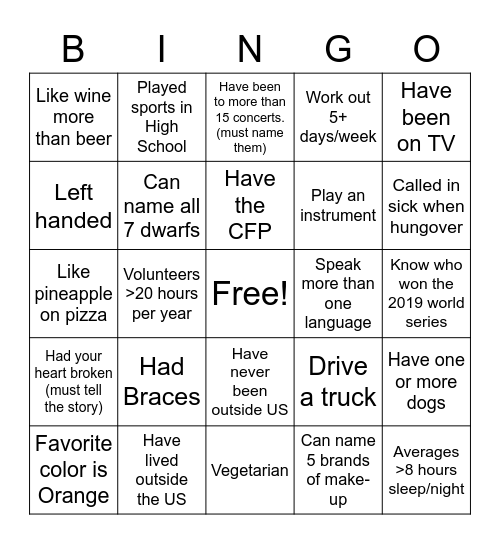 | B | I | N | G | O |
|---|---|---|---|---|
| Like wine more than beer | Played sports in High School | Have been to more than 15 concerts. (must name them) | Work out 5+ days/week | Have been on TV |
| Left handed | Can name all 7 dwarfs | Have the CFP | Play an instrument | Called in sick when hungover |
| Like pineapple on pizza | Volunteers >20 hours per year | Free! | Speak more than one language | Know who won the 2019 world series |
| Had your heart broken (must tell the story) | Had Braces | Have never been outside US | Drive a truck | Have one or more dogs |
| Favorite color is Orange | Have lived outside the US | Vegetarian | Can name 5 brands of make-up | Averages >8 hours sleep/night |